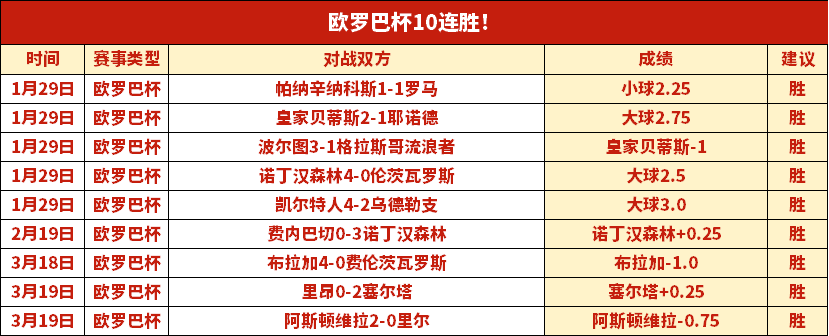 欧罗巴杯10连胜！

| 时间 | 赛事类型 | 对战双方 | 成绩 | 建议 |
|---|---|---|---|---|
| 1月29日 | 欧罗巴杯 | 帕纳辛纳科斯1-1罗马 | 小球2.25 | 胜 |
| 1月29日 | 欧罗巴杯 | 皇家贝蒂斯2-1耶诺德 | 大球2.75 | 胜 |
| 1月29日 | 欧罗巴杯 | 波尔图3-1格拉斯哥流浪者 | 皇家贝蒂斯-1 | 胜 |
| 1月29日 | 欧罗巴杯 | 诺丁汉森林4-0伦茨瓦罗斯 | 大球2.5 | 胜 |
| 1月29日 | 欧罗巴杯 | 凯尔特人4-2乌德勒支 | 大球3.0 | 胜 |
| 2月19日 | 欧罗巴杯 | 费内巴切0-3诺丁汉森林 | 诺丁汉森林+0.25 | 胜 |
| 3月18日 | 欧罗巴杯 | 布拉加4-0费伦茨瓦罗斯 | 布拉加-1.0 | 胜 |
| 3月19日 | 欧罗巴杯 | 里昂0-2塞尔塔 | 塞尔塔+0.25 | 胜 |
| 3月19日 | 欧罗巴杯 | 阿斯顿维拉2-0里尔 | 阿斯顿维拉-0.75 | 胜 |